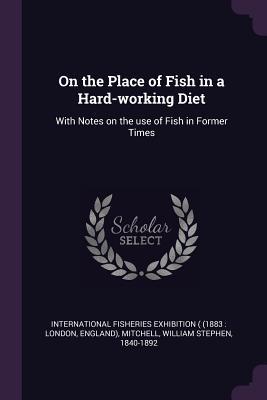 On the Place of Fish in a Hard-working Diet

With Notes on the use of Fish in Former Times

Scholar
SELECT

INTERNATIONAL FISHERIES EXHIBITION ( (1883 : LONDON, ENGLAND), MITCHELL, WILLIAM STEPHEN, 1840-1892